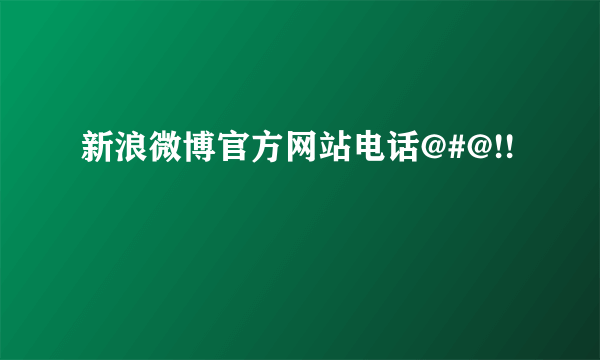 新浪微博官方网站电话@#@!!